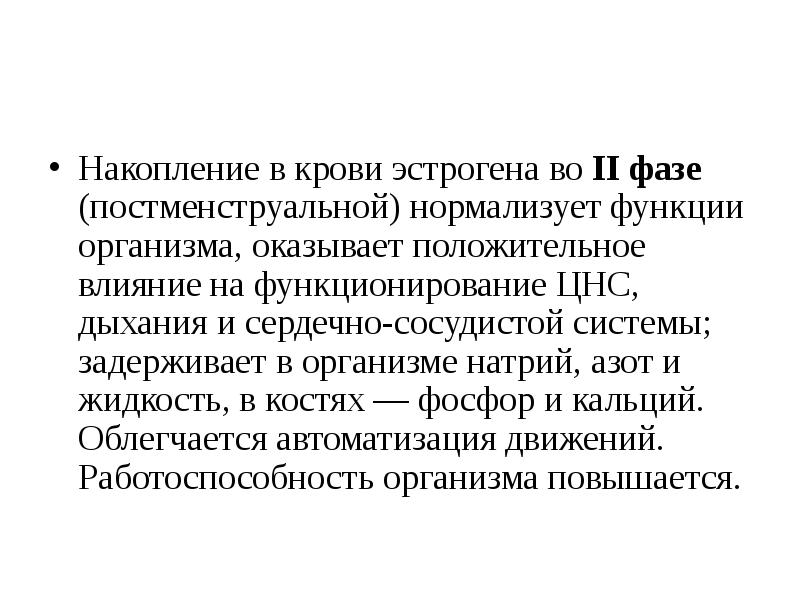 • Накопление в крови эстрогена во II фазе (постменструальной) нормализует функции организма, оказывает положительное влияние на функционирование ЦНС, дыхания и сердечно-сосудистой системы; задерживает в организме натрий, азот и жидкость, в костях — фосфор и кальций. Облегчается автоматизация движений. Работоспособность организма повышается.